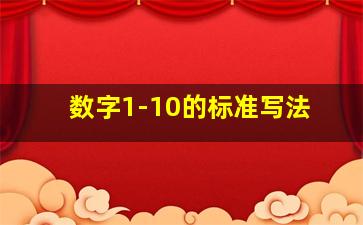 数字1-10的标准写法